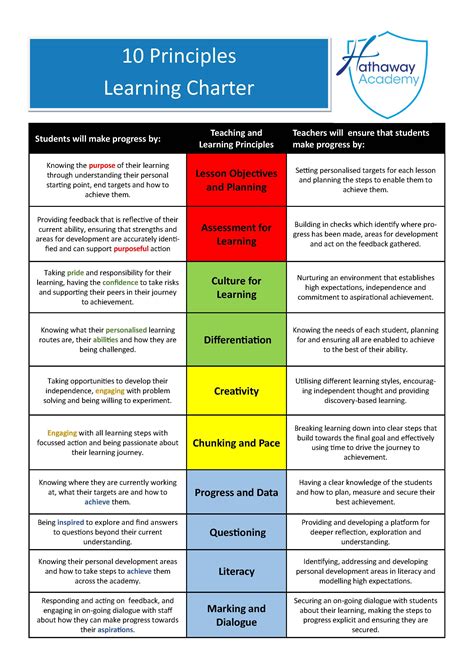 10 Principles
Learning Charter

Hathaway Academy

| Students will make progress by: | Teaching and Learning Principles | Teachers will ensure that students make progress by: |
|---|---|---|
| Knowing the purpose of their learning through understanding their personal starting point, end targets and how to achieve them. | Lesson Objectives and Planning | Setting personalised targets for each lesson and planning the steps to enable them to achieve them. |
| Providing feedback that is reflective of their current ability, ensuring that strengths and areas for development are accurately identified and can support purposeful action | Assessment for Learning | Building in checks which identify where progress has been made, areas for development and act on the feedback gathered. |
| Taking pride and responsibility for their learning, having the confidence to take risks and supporting their peers in their journey to achievement. | Culture for Learning | Nurturing an environment that establishes high expectations, independence and commitment to aspirational achievement. |
| Knowing what their personalised learning routes are, their abilities and how they are being challenged. | Differentiation | Knowing the needs of each student, planning for and ensuring all are enabled to achieve to the best of their ability. |
| Taking opportunities to develop their independence, engaging with problem solving and being willing to experiment. | Creativity | Utilising different learning styles, encouraging independent thought and providing discovery-based learning. |
| Engaging with all learning steps with focussed action and being passionate about their learning journey. | Chunking and Pace | Breaking learning down into clear steps that build towards the final goal and effectively using time to drive the journey to achievement. |
| Knowing where they are currently working at, what their targets are and how to achieve them. | Progress and Data | Having a clear knowledge of the students and how to plan, measure and secure their best achievement. |
| Being inspired to explore and find answers to questions beyond their current understanding. | Questioning | Providing and developing a platform for deeper reflection, exploration and understanding. |
| Knowing their personal development areas and how to take steps to achieve them across the academy. | Literacy | Identifying, addressing and developing personal development areas in literacy and modelling high expectations. |
| Responding and acting on feedback, and engaging in on-going dialogue with staff about how they can make progress towards their aspirations. | Marking and Dialogue | Securing an on-going dialogue with students about their learning, making the steps to progress explicit and ensuring they are secured. |